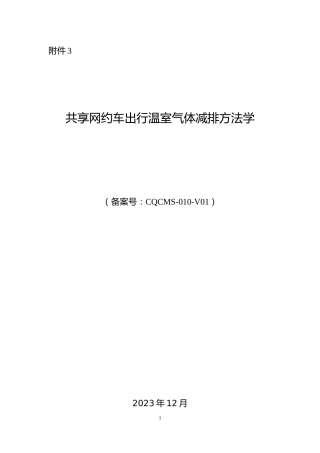 附件 3

共享网约车出行温室气体减排方法学

（备案号：CQCMS-010-V01）

2023 年 12 月

1